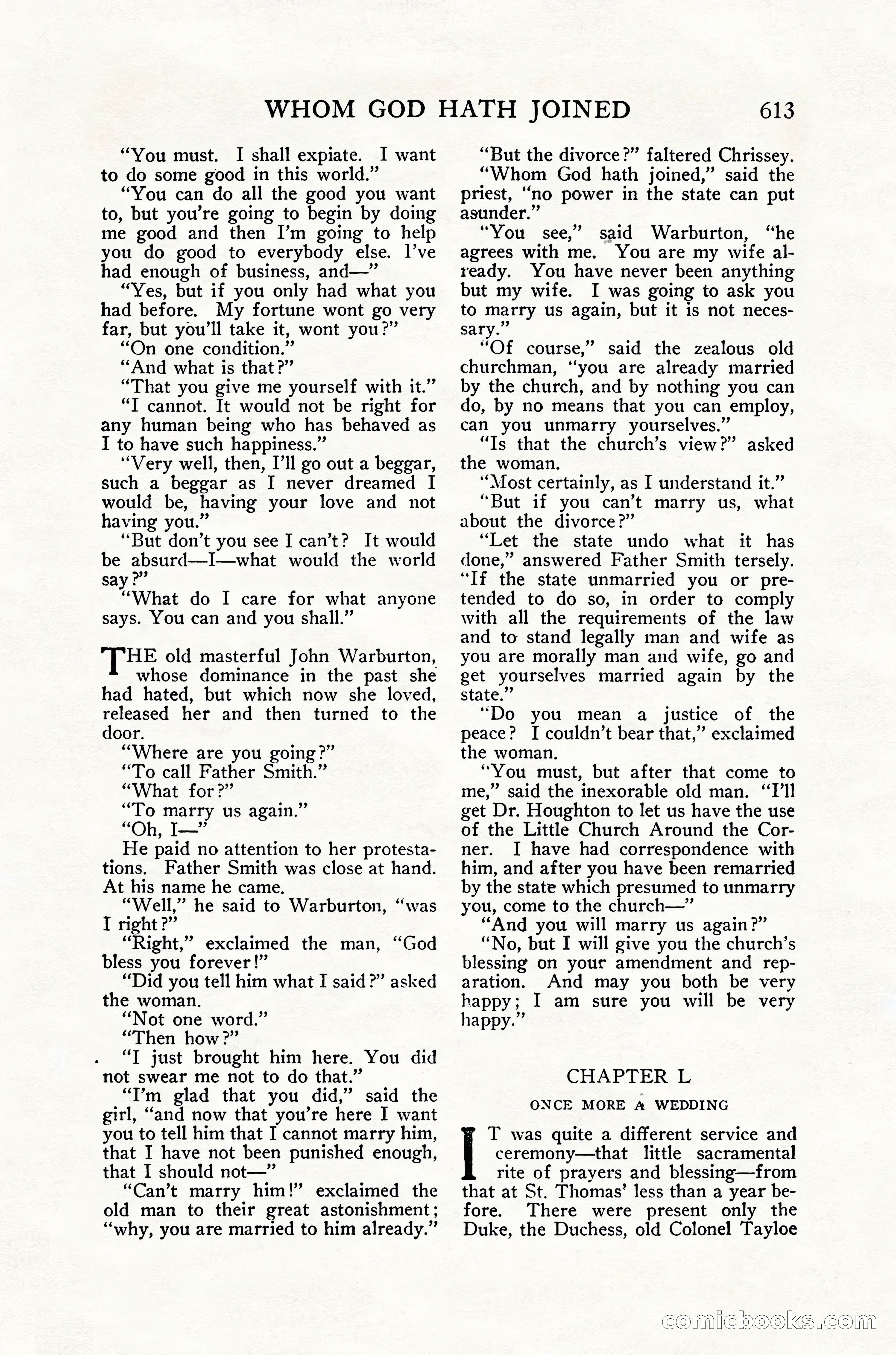 WHOM GOD HATH JOINED 613

"You must. I shall expiate. I want to do some good in this world."

"You can do all the good you want to, but you're going to begin by doing me good and then I'm going to help you do good to everybody else. I've had enough of business, and—"

"Yes, but if you only had what you had before. My fortune wont go very far, but you'll take it, wont you?"

"On one condition."

"And what is that?"

"That you give me yourself with it."

"I cannot. It would not be right for any human being who has behaved as I to have such happiness."

"Very well, then, I'll go out a beggar, such a beggar as I never dreamed I would be, having your love and not having you."

"But don't you see I can't? It would be absurd—I—what would the world say?"

"What do I care for what anyone says. You can and you shall."

THE old masterful John Warburton, whose dominance in the past she had hated, but which now she loved, released her and then turned to the door.

"Where are you going?"

"To call Father Smith."

"What for?"

"To marry us again."

"Oh, I—"

He paid no attention to her protestations. Father Smith was close at hand. At his name he came.

"Well," he said to Warburton, "was I right?"

"Right," exclaimed the man, "God bless you forever!"

"Did you tell him what I said?" asked the woman.

"Not one word."

"Then how?"

"I just brought him here. You did not swear me not to do that."

"I'm glad that you did," said the girl, "and now that you're here I want you to tell him that I cannot marry him, that I have not been punished enough, that I should not—"

"Can't marry him!" exclaimed the old man to their great astonishment; "why, you are married to him already."

"But the divorce?" faltered Chrissey.

"Whom God hath joined," said the priest, "no power in the state can put asunder."

"You see," said Warburton, "he agrees with me. You are my wife already. You have never been anything but my wife. I was going to ask you to marry us again, but it is not necessary."

"Of course," said the zealous old churchman, "you are already married by the church, and by nothing you can do, by no means that you can employ, can you unmarry yourselves."

"Is that the church's view?" asked the woman.

"Most certainly, as I understand it."

"But if you can't marry us, what about the divorce?"

"Let the state undo what it has done," answered Father Smith tersely. "If the state unmarried you or pretended to do so, in order to comply with all the requirements of the law and to stand legally man and wife as you are morally man and wife, go and get yourselves married again by the state."

"Do you mean a justice of the peace? I couldn't bear that," exclaimed the woman.

"You must, but after that come to me," said the inexorable old man. "I'll get Dr. Houghton to let us have the use of the Little Church Around the Corner. I have had correspondence with him, and after you have been remarried by the state which presumed to unmarry you, come to the church—"

"And you will marry us again?"

"No, but I will give you the church's blessing on your amendment and reparation. And may you both be very happy; I am sure you will be very happy."

CHAPTER L

ONCE MORE A WEDDING

IT was quite a different service and ceremony—that little sacramental rite of prayers and blessing—from that at St. Thomas' less than a year before. There were present only the Duke, the Duchess, old Colonel Tayloe

comicbooks.com